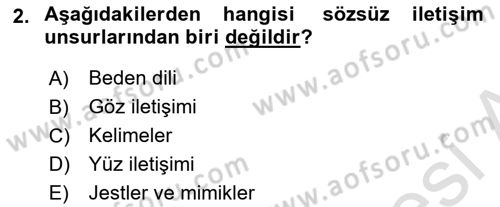 2. Aşağıdakilerden hangisi sözsüz iletişim unsurlarından biri değildir?

A) Beden dili
B) Göz iletişimi
C) Kelimeler
D) Yüz iletişimi
E) Jestler ve mimikler

www.aofsoru.com
www.aofsoru.com
www.aofsoru.com
www.aofsoru.com